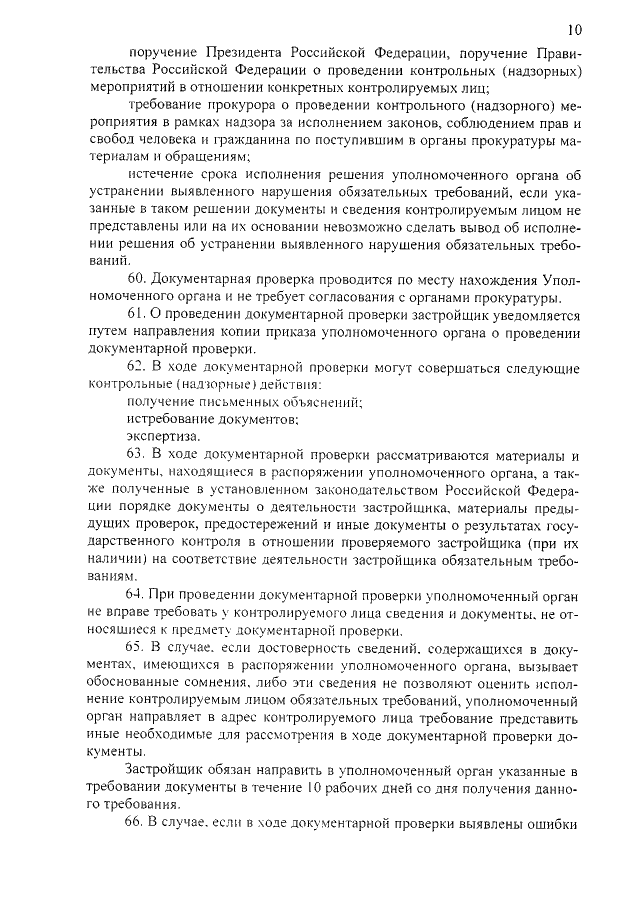 10

поручение Президента Российской Федерации, поручение Правительства Российской Федерации о проведении контрольных (надзорных) мероприятий в отношении конкретных контролируемых лиц;

требование прокурора о проведении контрольного (надзорного) мероприятия в рамках надзора за исполнением законов, соблюдением прав и свобод человека и гражданина по поступившим в органы прокуратуры материалам и обращениям;

истечение срока исполнения решения уполномоченного органа об устранении выявленного нарушения обязательных требований, если указанные в таком решении документы и сведения контролируемым лицом не представлены или на их основании невозможно сделать вывод об исполнении решения об устранении выявленного нарушения обязательных требований.

60. Документарная проверка проводится по месту нахождения Уполномоченного органа и не требует согласования с органами прокуратуры.

61. О проведении документарной проверки застройщик уведомляется путем направления копии приказа уполномоченного органа о проведении документарной проверки.

62. В ходе документарной проверки могут совершаться следующие контрольные (надзорные) действия:

получение письменных объяснений;

истребование документов;

экспертиза.

63. В ходе документарной проверки рассматриваются материалы и документы, находящиеся в распоряжении уполномоченного органа, а также полученные в установленном законодательством Российской Федерации порядке документы о деятельности застройщика, материалы предыдущих проверок, предостережений и иные документы о результатах государственного контроля в отношении проверяемого застройщика (при их наличии) на соответствие деятельности застройщика обязательным требованиям.

64. При проведении документарной проверки уполномоченный орган не вправе требовать у контролируемого лица сведения и документы, не относящиеся к предмету документарной проверки.

65. В случае, если достоверность сведений, содержащихся в документах, имеющихся в распоряжении уполномоченного органа, вызывает обоснованные сомнения, либо эти сведения не позволяют оценить исполнение контролируемым лицом обязательных требований, уполномоченный орган направляет в адрес контролируемого лица требование представить иные необходимые для рассмотрения в ходе документарной проверки документы.

Застройщик обязан направить в уполномоченный орган указанные в требовании документы в течение 10 рабочих дней со дня получения данного требования.

66. В случае, если в ходе документарной проверки выявлены ошибки